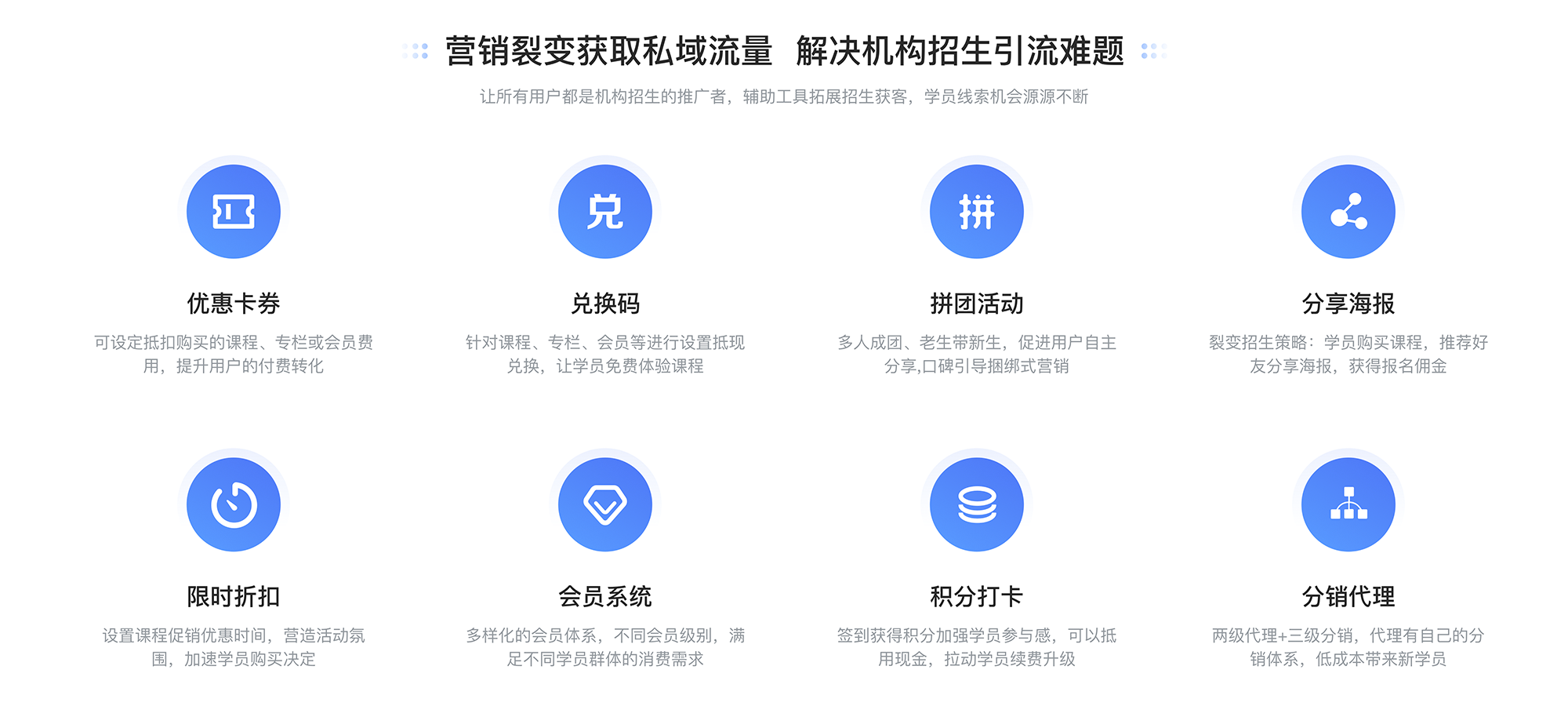 营销裂变获取私域流量 解决机构招生引流难题

让所有用户都是机构招生的推广者，辅助工具拓展招生获客，学员线索机会源源不断

兑

拼

优惠卡券

可设定抵扣购买的课程、专栏或会员费用，提升用户的付费转化

兑换码

针对课程、专栏、会员等进行设置抵现兑换，让学员免费体验课程

拼团活动

多人成团、老生带新生，促进用户自主分享,口碑引导捆绑式营销

分享海报

裂变招生策略：学员购买课程，推荐好友分享海报，获得报名佣金

限时折扣

设置课程促销优惠时间，营造活动氛围，加速学员购买决定

会员系统

多样化的会员体系，不同会员级别，满足不同学员群体的消费需求

积分打卡

签到获得积分加强学员参与感，可以抵用现金，拉动学员续费升级

分销代理

两级代理+三级分销，代理有自己的分销体系，低成本带来新学员